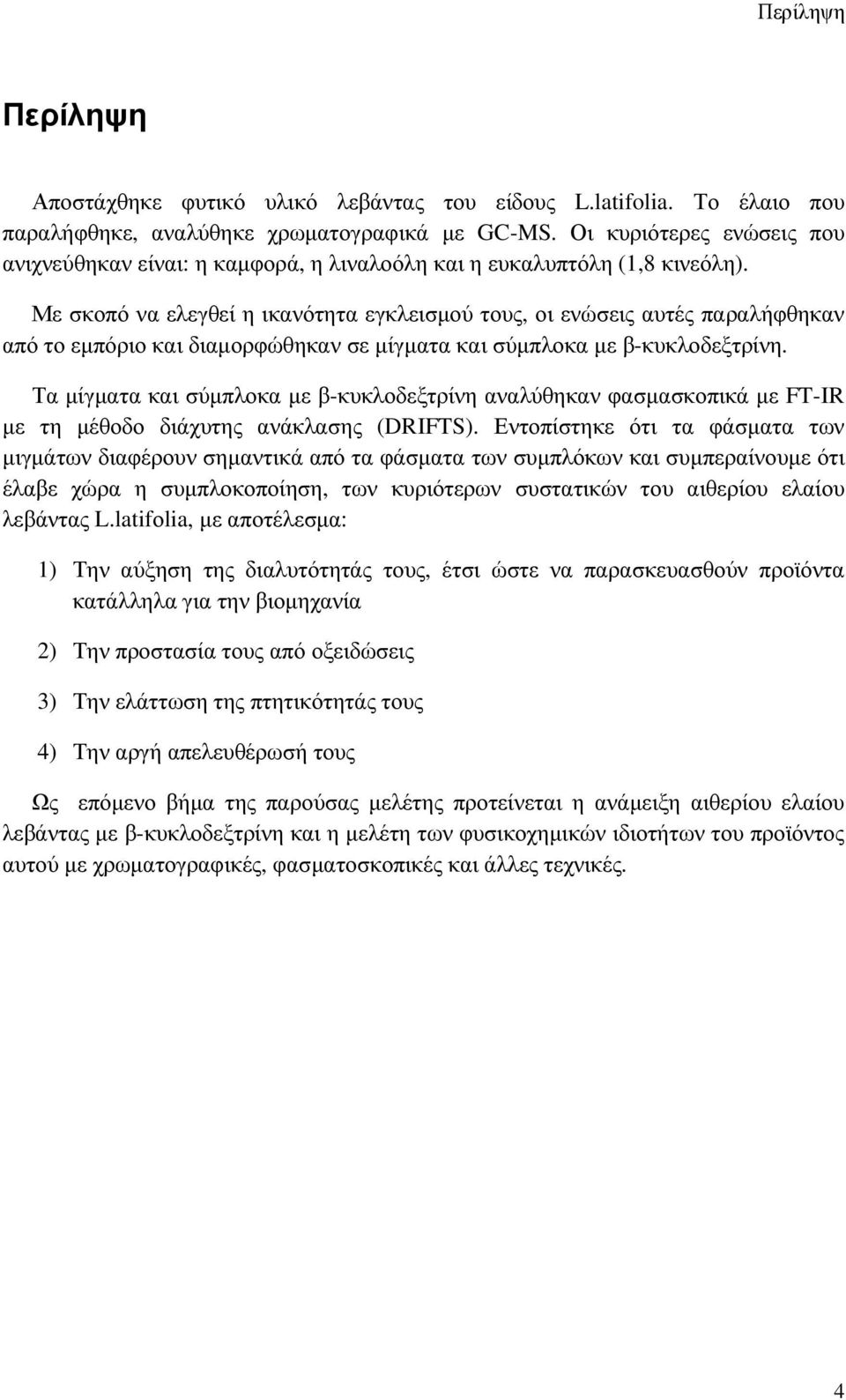 Περίληψη

Περίληψη

Αποστάχθηκε φυτικό υλικό λεβάντας του είδους L.latifolia. Το έλαιο που παραλήφθηκε, αναλύθηκε χρωµατογραφικά µε GC-MS. Οι κυριότερες ενώσεις που ανιχνεύθηκαν είναι: η καµφορά, η λιναλοόλη και η ευκαλυπτόλη (1,8 κινεόλη).

Με σκοπό να ελεγθεί η ικανότητα εγκλεισµού τους, οι ενώσεις αυτές παραλήφθηκαν από το εµπόριο και διαµορφώθηκαν σε µίγµατα και σύµπλοκα µε β-κυκλοδεξτρίνη.

Τα µίγµατα και σύµπλοκα µε β-κυκλοδεξτρίνη αναλύθηκαν φασµασκοπικά µε FT-IR µε τη µέθοδο διάχυτης ανάκλασης (DRIFTS). Εντοπίστηκε ότι τα φάσµατα των µιγµάτων διαφέρουν σηµαντικά από τα φάσµατα των συµπλόκων και συµπεραίνουµε ότι έλαβε χώρα η συµπλοκοποίηση, των κυριότερων συστατικών του αιθερίου ελαίου λεβάντας L.latifolia, µε αποτέλεσµα:

1) Την αύξηση της διαλυτότητάς τους, έτσι ώστε να παρασκευασθούν προϊόντα κατάλληλα για την βιοµηχανία

2) Την προστασία τους από οξειδώσεις

3) Την ελάττωση της πτητικότητάς τους

4) Την αργή απελευθέρωσή τους

Ως επόµενο βήµα της παρούσας µελέτης προτείνεται η ανάµειξη αιθερίου ελαίου λεβάντας µε β-κυκλοδεξτρίνη και η µελέτη των φυσικοχηµικών ιδιοτήτων του προϊόντος αυτού µε χρωµατογραφικές, φασµατοσκοπικές και άλλες τεχνικές.

4